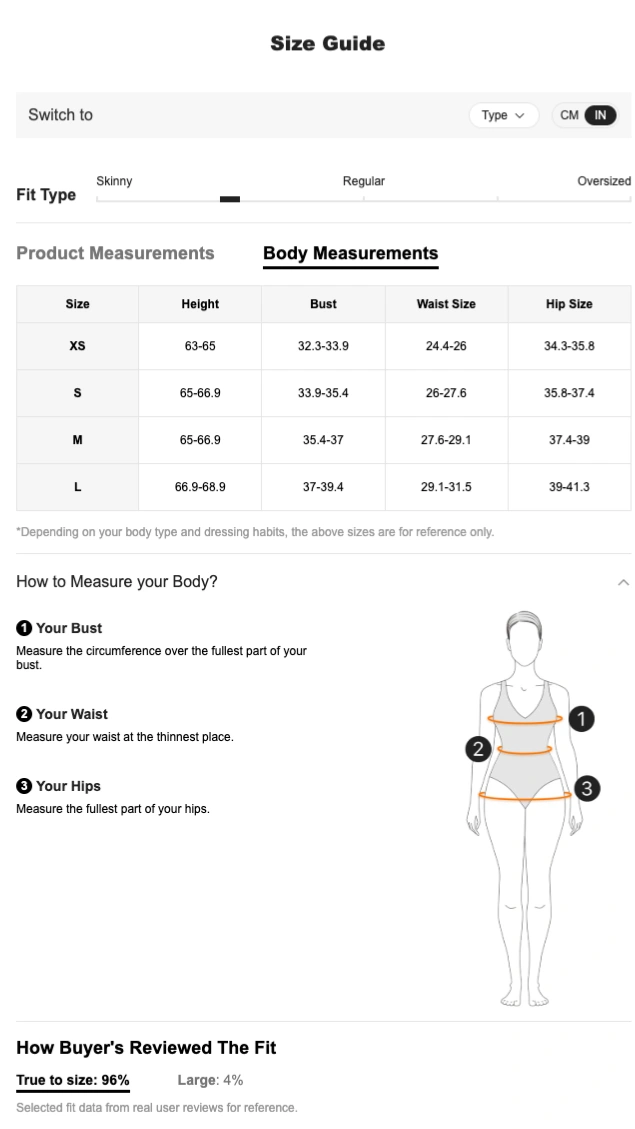 Size Guide

Switch to

Type

CM IN

Fit Type

Skinny

Regular

Oversized

Product Measurements

Body Measurements

| Size | Height | Bust | Waist Size | Hip Size |
|---|---|---|---|---|
| XS | 63-65 | 32.3-33.9 | 24.4-26 | 34.3-35.8 |
| S | 65-66.9 | 33.9-35.4 | 26-27.6 | 35.8-37.4 |
| M | 65-66.9 | 35.4-37 | 27.6-29.1 | 37.4-39 |
| L | 66.9-68.9 | 37-39.4 | 29.1-31.5 | 39-41.3 |

*Depending on your body type and dressing habits, the above sizes are for reference only.

How to Measure your Body?

1 Your Bust
Measure the circumference over the fullest part of your bust.

2 Your Waist
Measure your waist at the thinnest place.

3 Your Hips
Measure the fullest part of your hips.

1
2
3

How Buyer's Reviewed The Fit

True to size: 96%

Large: 4%

Selected fit data from real user reviews for reference.